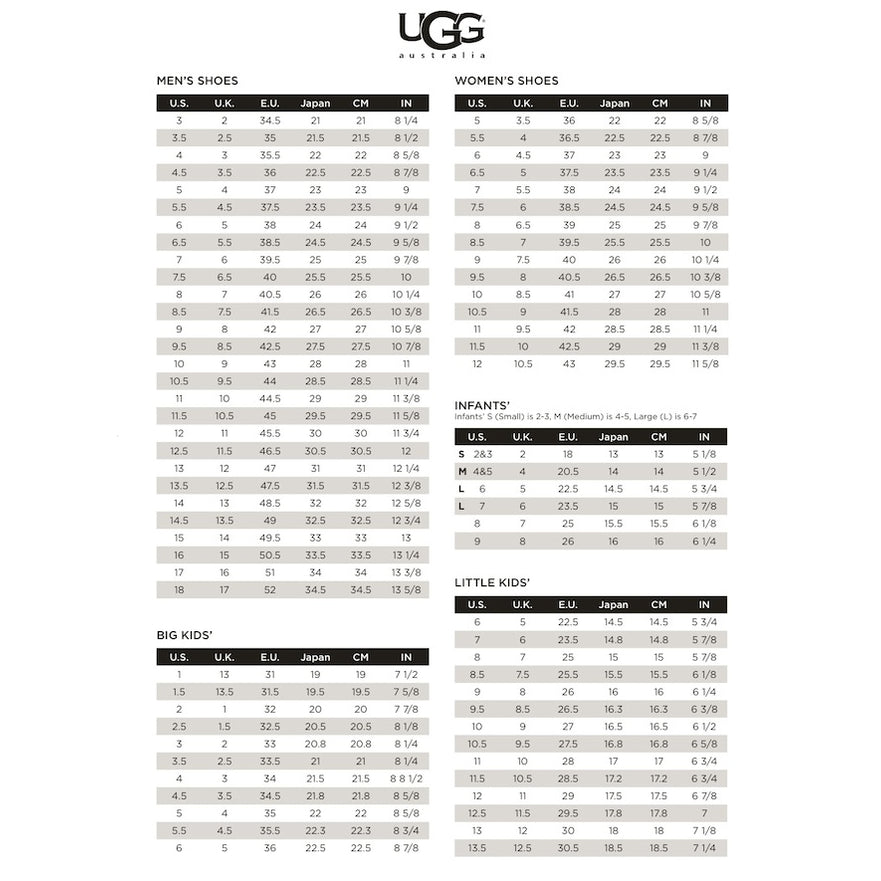 UGG
australia

MEN'S SHOES

| U.S. | U.K. | E.U. | Japan | CM | IN |
|---|---|---|---|---|---|
| 3 | 2 | 34.5 | 21 | 21 | 8 1/4 |
| 3.5 | 2.5 | 35 | 21.5 | 21.5 | 8 1/2 |
| 4 | 3 | 35.5 | 22 | 22 | 8 5/8 |
| 4.5 | 3.5 | 36 | 22.5 | 22.5 | 8 7/8 |
| 5 | 4 | 37 | 23 | 23 | 9 |
| 5.5 | 4.5 | 37.5 | 23.5 | 23.5 | 9 1/4 |
| 6 | 5 | 38 | 24 | 24 | 9 1/2 |
| 6.5 | 5.5 | 38.5 | 24.5 | 24.5 | 9 5/8 |
| 7 | 6 | 39.5 | 25 | 25 | 9 7/8 |
| 7.5 | 6.5 | 40 | 25.5 | 25.5 | 10 |
| 8 | 7 | 40.5 | 26 | 26 | 10 1/4 |
| 8.5 | 7.5 | 41.5 | 26.5 | 26.5 | 10 3/8 |
| 9 | 8 | 42 | 27 | 27 | 10 5/8 |
| 9.5 | 8.5 | 42.5 | 27.5 | 27.5 | 10 7/8 |
| 10 | 9 | 43 | 28 | 28 | 11 |
| 10.5 | 9.5 | 44 | 28.5 | 28.5 | 11 1/4 |
| 11 | 10 | 44.5 | 29 | 29 | 11 3/8 |
| 11.5 | 10.5 | 45 | 29.5 | 29.5 | 11 5/8 |
| 12 | 11 | 45.5 | 30 | 30 | 11 3/4 |
| 12.5 | 11.5 | 46.5 | 30.5 | 30.5 | 12 |
| 13 | 12 | 47 | 31 | 31 | 12 1/4 |
| 13.5 | 12.5 | 47.5 | 31.5 | 31.5 | 12 3/8 |
| 14 | 13 | 48.5 | 32 | 32 | 12 5/8 |
| 14.5 | 13.5 | 49 | 32.5 | 32.5 | 12 3/4 |
| 15 | 14 | 49.5 | 33 | 33 | 13 |
| 16 | 15 | 50.5 | 33.5 | 33.5 | 13 1/4 |
| 17 | 16 | 51 | 34 | 34 | 13 3/8 |
| 18 | 17 | 52 | 34.5 | 34.5 | 13 5/8 |

BIG KIDS'

| U.S. | U.K. | E.U. | Japan | CM | IN |
|---|---|---|---|---|---|
| 1 | 13 | 31 | 19 | 19 | 7 1/2 |
| 1.5 | 13.5 | 31.5 | 19.5 | 19.5 | 7 5/8 |
| 2 | 1 | 32 | 20 | 20 | 7 7/8 |
| 2.5 | 1.5 | 32.5 | 20.5 | 20.5 | 8 1/8 |
| 3 | 2 | 33 | 20.8 | 20.8 | 8 1/4 |
| 3.5 | 2.5 | 33.5 | 21 | 21 | 8 1/4 |
| 4 | 3 | 34 | 21.5 | 21.5 | 8 8 1/2 |
| 4.5 | 3.5 | 34.5 | 21.8 | 21.8 | 8 5/8 |
| 5 | 4 | 35 | 22 | 22 | 8 5/8 |
| 5.5 | 4.5 | 35.5 | 22.3 | 22.3 | 8 3/4 |
| 6 | 5 | 36 | 22.5 | 22.5 | 8 7/8 |

WOMEN'S SHOES

| U.S. | U.K. | E.U. | Japan | CM | IN |
|---|---|---|---|---|---|
| 5 | 3.5 | 36 | 22 | 22 | 8 5/8 |
| 5.5 | 4 | 36.5 | 22.5 | 22.5 | 8 7/8 |
| 6 | 4.5 | 37 | 23 | 23 | 9 |
| 6.5 | 5 | 37.5 | 23.5 | 23.5 | 9 1/4 |
| 7 | 5.5 | 38 | 24 | 24 | 9 1/2 |
| 7.5 | 6 | 38.5 | 24.5 | 24.5 | 9 5/8 |
| 8 | 6.5 | 39 | 25 | 25 | 9 7/8 |
| 8.5 | 7 | 39.5 | 25.5 | 25.5 | 10 |
| 9 | 7.5 | 40 | 26 | 26 | 10 1/4 |
| 9.5 | 8 | 40.5 | 26.5 | 26.5 | 10 3/8 |
| 10 | 8.5 | 41 | 27 | 27 | 10 5/8 |
| 10.5 | 9 | 41.5 | 28 | 28 | 11 |
| 11 | 9.5 | 42 | 28.5 | 28.5 | 11 1/4 |
| 11.5 | 10 | 42.5 | 29 | 29 | 11 3/8 |
| 12 | 10.5 | 43 | 29.5 | 29.5 | 11 5/8 |

INFANTS'
Infants' S (Small) is 2-3, M (Medium) is 4-5, Large (L) is 6-7

| U.S. | U.K. | E.U. | Japan | CM | IN |
|---|---|---|---|---|---|
| S 2&3 | 2 | 18 | 13 | 13 | 5 1/8 |
| M 4&5 | 4 | 20.5 | 14 | 14 | 5 1/2 |
| L 6 | 5 | 22.5 | 14.5 | 14.5 | 5 3/4 |
| L 7 | 6 | 23.5 | 15 | 15 | 5 7/8 |
| 8 | 7 | 25 | 15.5 | 15.5 | 6 1/8 |
| 9 | 8 | 26 | 16 | 16 | 6 1/4 |

LITTLE KIDS'

| U.S. | U.K. | E.U. | Japan | CM | IN |
|---|---|---|---|---|---|
| 6 | 5 | 22.5 | 14.5 | 14.5 | 5 3/4 |
| 7 | 6 | 23.5 | 14.8 | 14.8 | 5 7/8 |
| 8 | 7 | 25 | 15 | 15 | 5 7/8 |
| 8.5 | 7.5 | 25.5 | 15.5 | 15.5 | 6 1/8 |
| 9 | 8 | 26 | 16 | 16 | 6 1/4 |
| 9.5 | 8.5 | 26.5 | 16.3 | 16.3 | 6 3/8 |
| 10 | 9 | 27 | 16.5 | 16.5 | 6 1/2 |
| 10.5 | 9.5 | 27.5 | 16.8 | 16.8 | 6 5/8 |
| 11 | 10 | 28 | 17 | 17 | 6 3/4 |
| 11.5 | 10.5 | 28.5 | 17.2 | 17.2 | 6 3/4 |
| 12 | 11 | 29 | 17.5 | 17.5 | 6 7/8 |
| 12.5 | 11.5 | 29.5 | 17.8 | 17.8 | 7 |
| 13 | 12 | 30 | 18 | 18 | 7 1/8 |
| 13.5 | 12.5 | 30.5 | 18.5 | 18.5 | 7 1/4 |